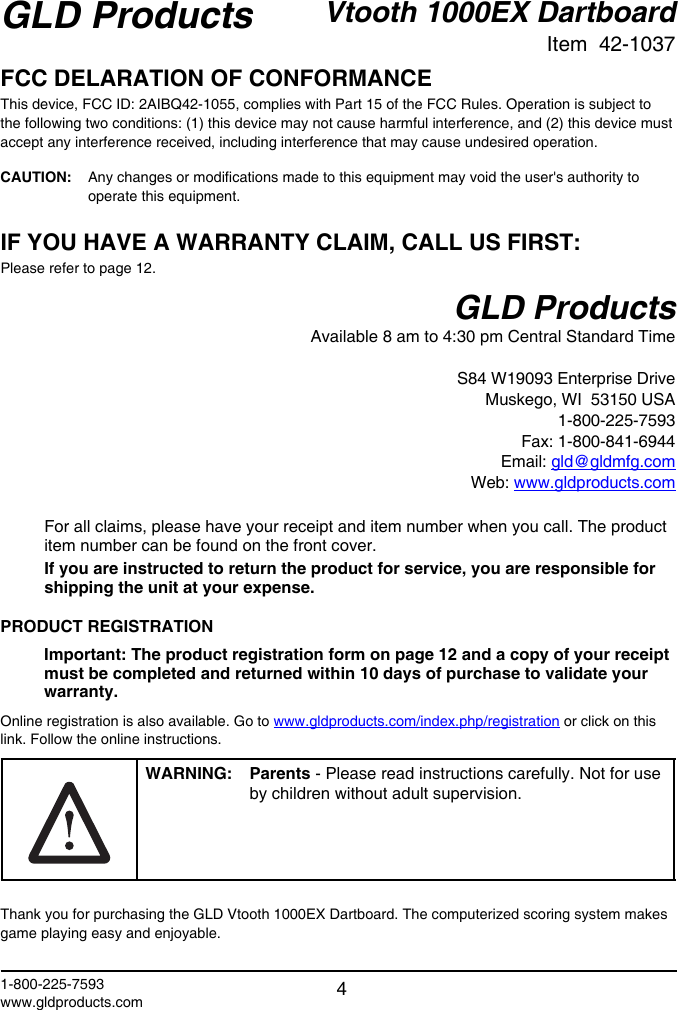 GLD Products

Vtooth 1000EX Dartboard
Item 42-1037

FCC DELARATION OF CONFORMANCE

This device, FCC ID: 2AIBQ42-1055, complies with Part 15 of the FCC Rules. Operation is subject to the following two conditions: (1) this device may not cause harmful interference, and (2) this device must accept any interference received, including interference that may cause undesired operation.

CAUTION: Any changes or modifications made to this equipment may void the user's authority to operate this equipment.

IF YOU HAVE A WARRANTY CLAIM, CALL US FIRST:

Please refer to page 12.

GLD Products

Available 8 am to 4:30 pm Central Standard Time

S84 W19093 Enterprise Drive
Muskego, WI 53150 USA
1-800-225-7593
Fax: 1-800-841-6944
Email: gld@gldmfg.com
Web: www.gldproducts.com

For all claims, please have your receipt and item number when you call. The product item number can be found on the front cover.

If you are instructed to return the product for service, you are responsible for shipping the unit at your expense.

PRODUCT REGISTRATION

Important: The product registration form on page 12 and a copy of your receipt must be completed and returned within 10 days of purchase to validate your warranty.

Online registration is also available. Go to www.gldproducts.com/index.php/registration or click on this link. Follow the online instructions.

WARNING: Parents - Please read instructions carefully. Not for use by children without adult supervision.

Thank you for purchasing the GLD Vtooth 1000EX Dartboard. The computerized scoring system makes game playing easy and enjoyable.

1-800-225-7593
www.gldproducts.com

4